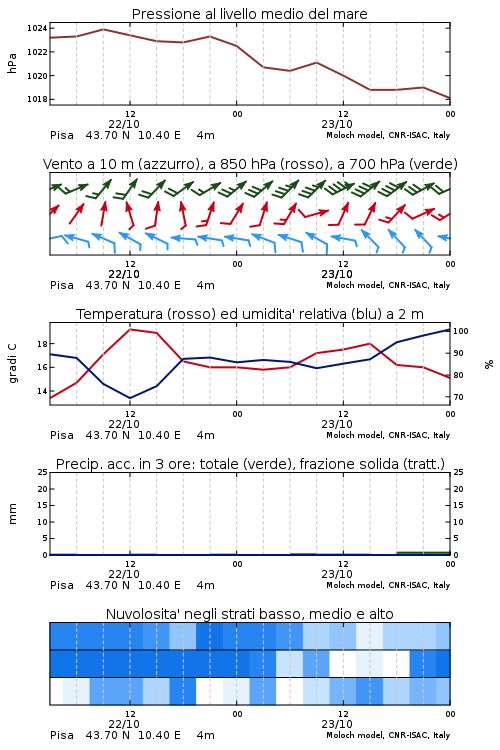 Pressione al livello medio del mare

hPa

1024
1022
1020
1018

12
22/10
00
12
23/10
00

Pisa 43.70 N 10.40 E 4m
Moloch model, CNR-ISAC, Italy

Vento a 10 m (azzurro), a 850 hPa (rosso), a 700 hPa (verde)

12
22/10
00
12
23/10
00

Pisa 43.70 N 10.40 E 4m
Moloch model, CNR-ISAC, Italy

Temperatura (rosso) ed umidita' relativa (blu) a 2 m

gradi C

18
16
14

100
90
80
70

%

12
22/10
00
12
23/10
00

Pisa 43.70 N 10.40 E 4m
Moloch model, CNR-ISAC, Italy

Precip. acc. in 3 ore: totale (verde), frazione solida (tratt.)

mm

25
20
15
10
5
0

25
20
15
10
5
0

12
22/10
00
12
23/10
00

Pisa 43.70 N 10.40 E 4m
Moloch model, CNR-ISAC, Italy

Nuvolosita' negli strati basso, medio e alto

12
22/10
00
12
23/10
00

Pisa 43.70 N 10.40 E 4m
Moloch model, CNR-ISAC, Italy